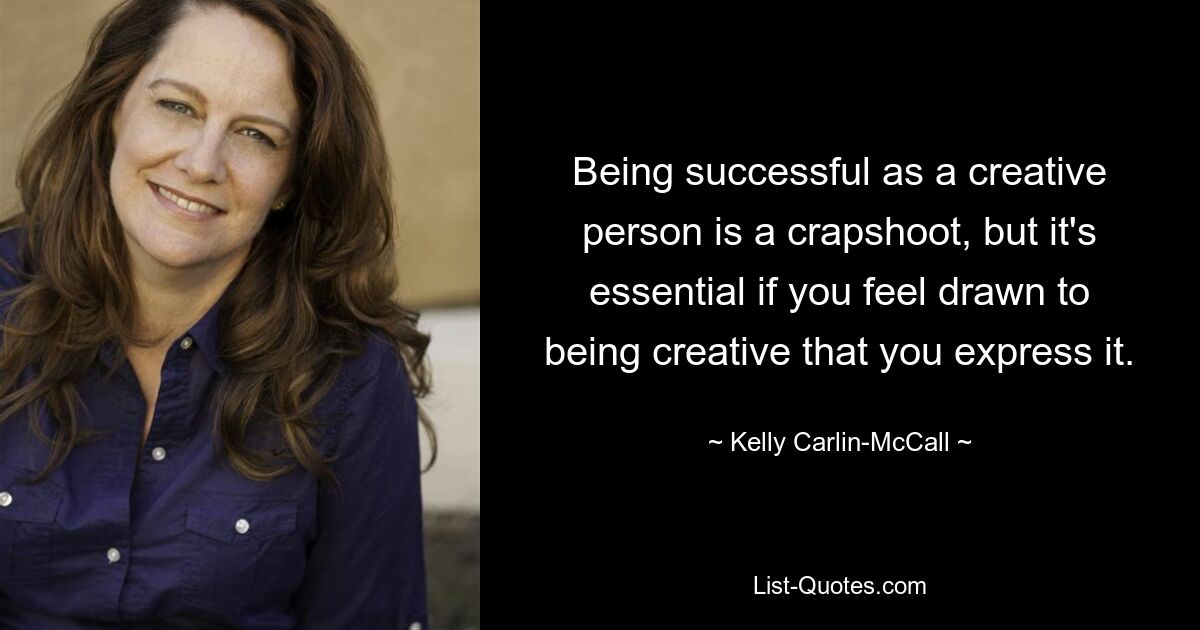 Being successful as a creative person is a crapshoot, but it's essential if you feel drawn to being creative that you express it.

~ Kelly Carlin-McCall ~

List-Quotes.com